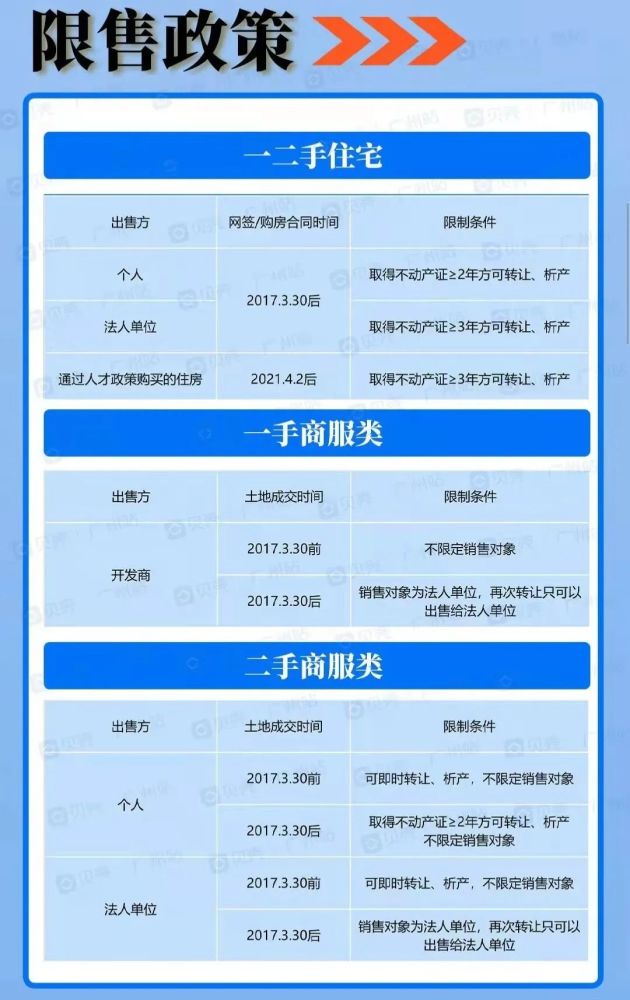 限售政策

一二手住宅

| 出售方 | 网签/购房合同时间 | 限制条件 |
|---|---|---|
| 个人 | 2017.3.30后 | 取得不动产证≥2年方可转让、析产 |
| 法人单位 |  | 取得不动产证≥3年方可转让、析产 |
| 通过人才政策购买的住房 | 2021.4.2后 | 取得不动产证≥3年方可转让、析产 |

一手商服类

| 出售方 | 土地成交时间 | 限制条件 |
|---|---|---|
| 开发商 | 2017.3.30前 | 不限定销售对象 |
|  | 2017.3.30后 | 销售对象为法人单位，再次转让只可以出售给法人单位 |

二手商服类

| 出售方 | 土地成交时间 | 限制条件 |
|---|---|---|
| 个人 | 2017.3.30前 | 可即时转让、析产，不限定销售对象 |
|  | 2017.3.30后 | 取得不动产证≥2年方可转让、析产不限定销售对象 |
| 法人单位 | 2017.3.30前 | 可即时转让、析产，不限定销售对象 |
|  | 2017.3.30后 | 销售对象为法人单位，再次转让只可以出售给法人单位 |

贝壳 广州站